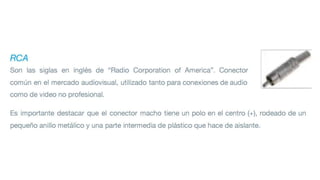 RCA

Son las siglas en inglés de "Radio Corporation of America". Conector común en el mercado audiovisual, utilizado tanto para conexiones de audio como de video no profesional.

Es importante destacar que el conector macho tiene un polo en el centro (+), rodeado de un pequeño anillo metálico y una parte intermedia de plástico que hace de aislante.